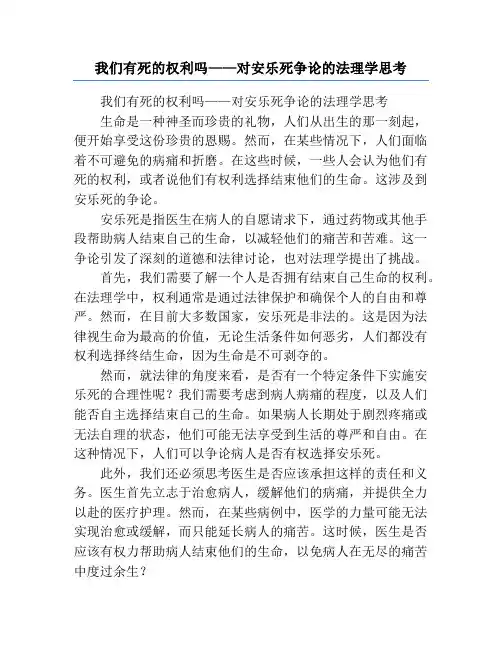 我们有死的权利吗——对安乐死争论的法理学思考

我们有死的权利吗——对安乐死争论的法理学思考

生命是一种神圣而珍贵的礼物，人们从出生的那一刻起，便开始享受这份珍贵的恩赐。然而，在某些情况下，人们面临着不可避免的病痛和折磨。在这些时候，一些人会认为他们有死的权利，或者说他们有权利选择结束他们的生命。这涉及到安乐死的争论。

安乐死是指医生在病人的自愿请求下，通过药物或其他手段帮助病人结束自己的生命，以减轻他们的痛苦和苦难。这一争论引发了深刻的道德和法律讨论，也对法理学提出了挑战。

首先，我们需要了解一个人是否拥有结束自己生命的权利。在法理学中，权利通常是通过法律保护和确保个人的自由和尊严。然而，在目前大多数国家，安乐死是非法的。这是因为法律视生命为最高的价值，无论生活条件如何恶劣，人们都没有权利选择终结生命，因为生命是不可剥夺的。

然而，就法律的角度来看，是否有一个特定条件下实施安乐死的合理性呢？我们需要考虑到病人病痛的程度，以及人们能否自主选择结束自己的生命。如果病人长期处于剧烈疼痛或无法自理的状态，他们可能无法享受到生活的尊严和自由。在这种情况下，人们可以争论病人是否有权选择安乐死。

此外，我们还必须思考医生是否应该承担这样的责任和义务。医生首先立志于治愈病人，缓解他们的病痛，并提供全力以赴的医疗护理。然而，在某些病例中，医学的力量可能无法实现治愈或缓解，而只能延长病人的痛苦。这时候，医生是否应该有权力帮助病人结束他们的生命，以免病人在无尽的痛苦中度过余生？